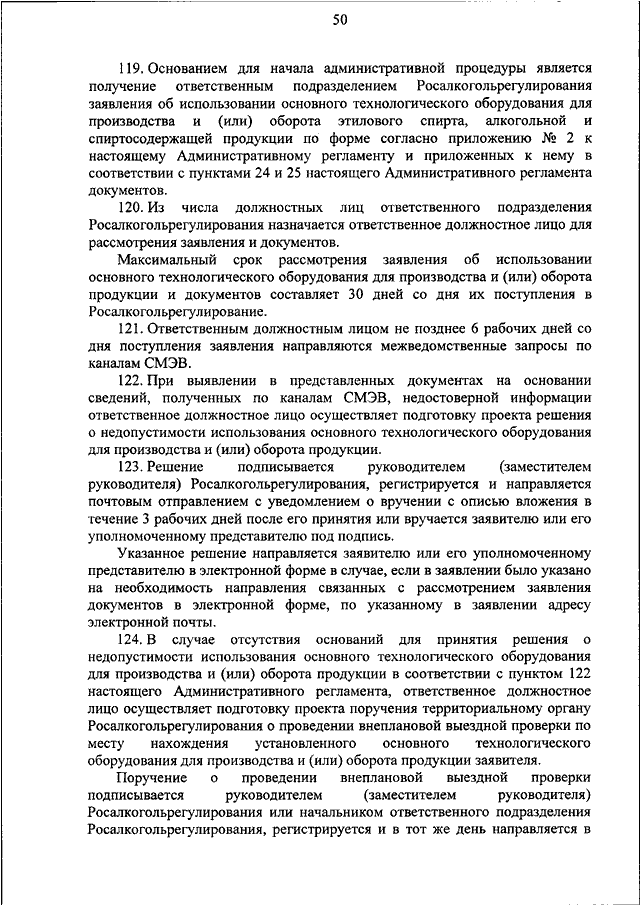 50

119. Основанием для начала административной процедуры является получение ответственным подразделением Росалкогольрегулирования заявления об использовании основного технологического оборудования для производства и (или) оборота этилового спирта, алкогольной и спиртосодержащей продукции по форме согласно приложению № 2 к настоящему Административному регламенту и приложенных к нему в соответствии с пунктами 24 и 25 настоящего Административного регламента документов.

120. Из числа должностных лиц ответственного подразделения Росалкогольрегулирования назначается ответственное должностное лицо для рассмотрения заявления и документов.

Максимальный срок рассмотрения заявления об использовании основного технологического оборудования для производства и (или) оборота продукции и документов составляет 30 дней со дня их поступления в Росалкогольрегулирование.

121. Ответственным должностным лицом не позднее 6 рабочих дней со дня поступления заявления направляются межведомственные запросы по каналам СМЭВ.

122. При выявлении в представленных документах на основании сведений, полученных по каналам СМЭВ, недостоверной информации ответственное должностное лицо осуществляет подготовку проекта решения о недопустимости использования основного технологического оборудования для производства и (или) оборота продукции.

123. Решение подписывается руководителем (заместителем руководителя) Росалкогольрегулирования, регистрируется и направляется почтовым отправлением с уведомлением о вручении с описью вложения в течение 3 рабочих дней после его принятия или вручается заявителю или его уполномоченному представителю под подпись.

Указанное решение направляется заявителю или его уполномоченному представителю в электронной форме в случае, если в заявлении было указано на необходимость направления связанных с рассмотрением заявления документов в электронной форме, по указанному в заявлении адресу электронной почты.

124. В случае отсутствия оснований для принятия решения о недопустимости использования основного технологического оборудования для производства и (или) оборота продукции в соответствии с пунктом 122 настоящего Административного регламента, ответственное должностное лицо осуществляет подготовку проекта поручения территориальному органу Росалкогольрегулирования о проведении внеплановой выездной проверки по месту нахождения установленного основного технологического оборудования для производства и (или) оборота продукции заявителя.

Поручение о проведении внеплановой выездной проверки подписывается руководителем (заместителем руководителя) Росалкогольрегулирования или начальником ответственного подразделения Росалкогольрегулирования, регистрируется и в тот же день направляется в